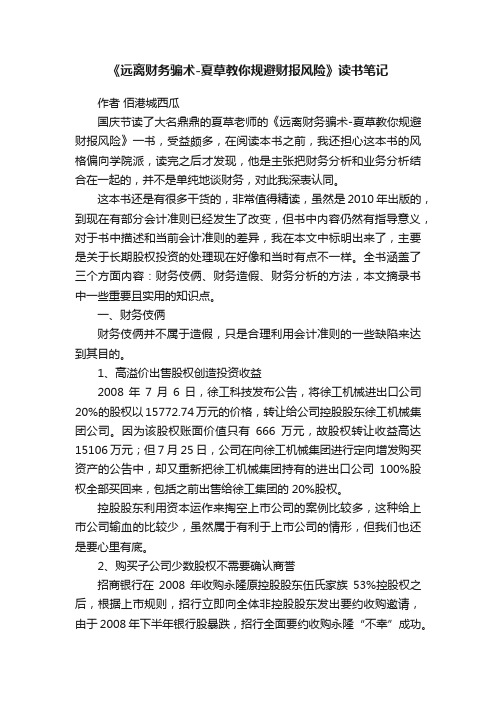 《远离财务骗术-夏草教你规避财报风险》读书笔记

作者 佰港城西瓜

国庆节读了大名鼎鼎的夏草老师的《远离财务骗术-夏草教你规避财报风险》一书，受益颇多，在阅读本书之前，我还担心这本书的风格偏向学院派，读完之后才发现，他是主张把财务分析和业务分析结合在一起的，并不是单纯地谈财务，对此我深表认同。

这本书还是有很多干货的，非常值得精读，虽然是2010年出版的，到现在有部分会计准则已经发生了改变，但书中内容仍然有指导意义，对于书中描述和当前会计准则的差异，我在本文中标明出来了，主要是关于长期股权投资的处理现在好像和当时有点不一样。全书涵盖了三个方面内容：财务伎俩、财务造假、财务分析的方法，本文摘录书中一些重要且实用的知识点。

一、财务伎俩

财务伎俩并不属于造假，只是合理利用会计准则的一些缺陷来达到其目的。

1、高溢价出售股权创造投资收益

2008 年 7 月 6 日，徐工科技发布公告，将徐工机械进出口公司20%的股权以15772.74万元的价格，转让给公司控股股东徐工机械集团公司。因为该股权账面价值只有 666 万元，故股权转让收益高达15106万元；但7月25日，公司在向徐工机械集团进行定向增发购买资产的公告中，却又重新把徐工机械集团持有的进出口公司 100%股权全部买回来，包括之前出售给徐工集团的20%股权。

控股股东利用资本运作来掏空上市公司的案例比较多，这种给上市公司输血的比较少，虽然属于有利于上市公司的情形，但我们也还是要心里有底。

2、购买子公司少数股权不需要确认商誉

招商银行在 2008 年收购永隆原控股股东伍氏家族 53%控股权之后，根据上市规则，招行立即向全体非控股股东发出要约收购邀请，由于2008年下半年银行股暴跌，招行全面要约收购永隆“不幸”成功。